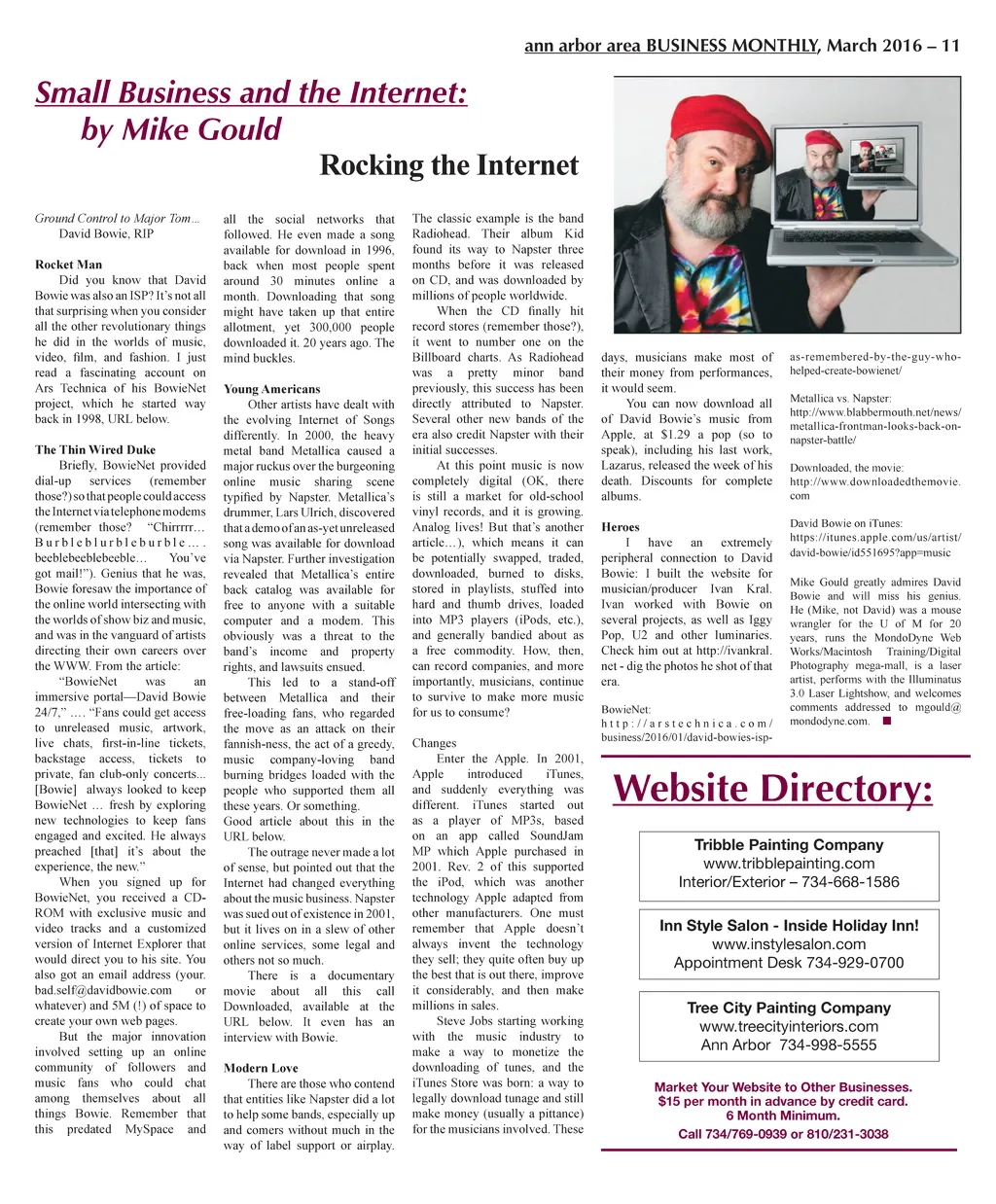 ann arbor area BUSINESS MONTHLY, March 2016 – 11

Small Business and the Internet:
by Mike Gould

Rocking the Internet

Ground Control to Major Tom…
David Bowie, RIP

Rocket Man
Did you know that David Bowie was also an ISP? It's not all that surprising when you consider all the other revolutionary things he did in the worlds of music, video, film, and fashion. I just read a fascinating account on Ars Technica of his BowieNet project, which he started way back in 1998, URL below.

The Thin Wired Duke
Briefly, BowieNet provided dial-up services (remember those?) so that people could access the Internet via telephone modems (remember those? "Chirrrrr… Burbleblurbleburble…. beeblebeeblebeeble… You've got mail!"). Genius that he was, Bowie foresaw the importance of the online world intersecting with the worlds of show biz and music, and was in the vanguard of artists directing their own careers over the WWW. From the article:

"BowieNet was an immersive portal—David Bowie 24/7," …. "Fans could get access to unreleased music, artwork, live chats, first-in-line tickets, backstage access, tickets to private, fan club-only concerts... [Bowie] always looked to keep BowieNet … fresh by exploring new technologies to keep fans engaged and excited. He always preached [that] it's about the experience, the new."

When you signed up for BowieNet, you received a CD-ROM with exclusive music and video tracks and a customized version of Internet Explorer that would direct you to his site. You also got an email address (your. bad.self@davidbowie.com or whatever) and 5M (!) of space to create your own web pages.

But the major innovation involved setting up an online community of followers and music fans who could chat among themselves about all things Bowie. Remember that this predated MySpace and all the social networks that followed. He even made a song available for download in 1996, back when most people spent around 30 minutes online a month. Downloading that song might have taken up that entire allotment, yet 300,000 people downloaded it. 20 years ago. The mind buckles.

Young Americans
Other artists have dealt with the evolving Internet of Songs differently. In 2000, the heavy metal band Metallica caused a major ruckus over the burgeoning online music sharing scene typified by Napster. Metallica's drummer, Lars Ulrich, discovered that a demo of an as-yet unreleased song was available for download via Napster. Further investigation revealed that Metallica's entire back catalog was available for free to anyone with a suitable computer and a modem. This obviously was a threat to the band's income and property rights, and lawsuits ensued.

This led to a stand-off between Metallica and their free-loading fans, who regarded the move as an attack on their fannish-ness, the act of a greedy, music company-loving band burning bridges loaded with the people who supported them all these years. Or something. Good article about this in the URL below.

The outrage never made a lot of sense, but pointed out that the Internet had changed everything about the music business. Napster was sued out of existence in 2001, but it lives on in a slew of other online services, some legal and others not so much.

There is a documentary movie about all this call Downloaded, available at the URL below. It even has an interview with Bowie.

Modern Love
There are those who contend that entities like Napster did a lot to help some bands, especially up and comers without much in the way of label support or airplay. The classic example is the band Radiohead. Their album Kid found its way to Napster three months before it was released on CD, and was downloaded by millions of people worldwide.

When the CD finally hit record stores (remember those?), it went to number one on the Billboard charts. As Radiohead was a pretty minor band previously, this success has been directly attributed to Napster. Several other new bands of the era also credit Napster with their initial successes.

At this point music is now completely digital (OK, there is still a market for old-school vinyl records, and it is growing. Analog lives! But that's another article…), which means it can be potentially swapped, traded, downloaded, burned to disks, stored in playlists, stuffed into hard and thumb drives, loaded into MP3 players (iPods, etc.), and generally bandied about as a free commodity. How, then, can record companies, and more importantly, musicians, continue to survive to make more music for us to consume?

Changes
Enter the Apple. In 2001, Apple introduced iTunes, and suddenly everything was different. iTunes started out as a player of MP3s, based on an app called SoundJam MP which Apple purchased in 2001. Rev. 2 of this supported the iPod, which was another technology Apple adapted from other manufacturers. One must remember that Apple doesn't always invent the technology they sell; they quite often buy up the best that is out there, improve it considerably, and then make millions in sales.

Steve Jobs starting working with the music industry to make a way to monetize the downloading of tunes, and the iTunes Store was born: a way to legally download tunage and still make money (usually a pittance) for the musicians involved. These days, musicians make most of their money from performances, it would seem.

You can now download all of David Bowie's music from Apple, at $1.29 a pop (so to speak), including his last work, Lazarus, released the week of his death. Discounts for complete albums.

Heroes
I have an extremely peripheral connection to David Bowie: I built the website for musician/producer Ivan Kral. Ivan worked with Bowie on several projects, as well as Iggy Pop, U2 and other luminaries. Check him out at http://ivankral.net - dig the photos he shot of that era.

BowieNet:
http://arstechnica.com/business/2016/01/david-bowies-isp-as-remembered-by-the-guy-who-helped-create-bowienet/

Metallica vs. Napster:
http://www.blabbermouth.net/news/metallica-frontman-looks-back-on-napster-battle/

Downloaded, the movie:
http://www.downloadedthemovie.com

David Bowie on iTunes:
https://itunes.apple.com/us/artist/david-bowie/id551695?app=music

Mike Gould greatly admires David Bowie and will miss his genius. He (Mike, not David) was a mouse wrangler for the U of M for 20 years, runs the MondoDyne Web Works/Macintosh Training/Digital Photography mega-mall, is a laser artist, performs with the Illuminatus 3.0 Laser Lightshow, and welcomes comments addressed to mgould@mondodyne.com.

Website Directory:

Tribble Painting Company
www.tribblepainting.com
Interior/Exterior – 734-668-1586

Inn Style Salon - Inside Holiday Inn!
www.instylesalon.com
Appointment Desk 734-929-0700

Tree City Painting Company
www.treecityinteriors.com
Ann Arbor 734-998-5555

Market Your Website to Other Businesses.
$15 per month in advance by credit card.
6 Month Minimum.
Call 734/769-0939 or 810/231-3038